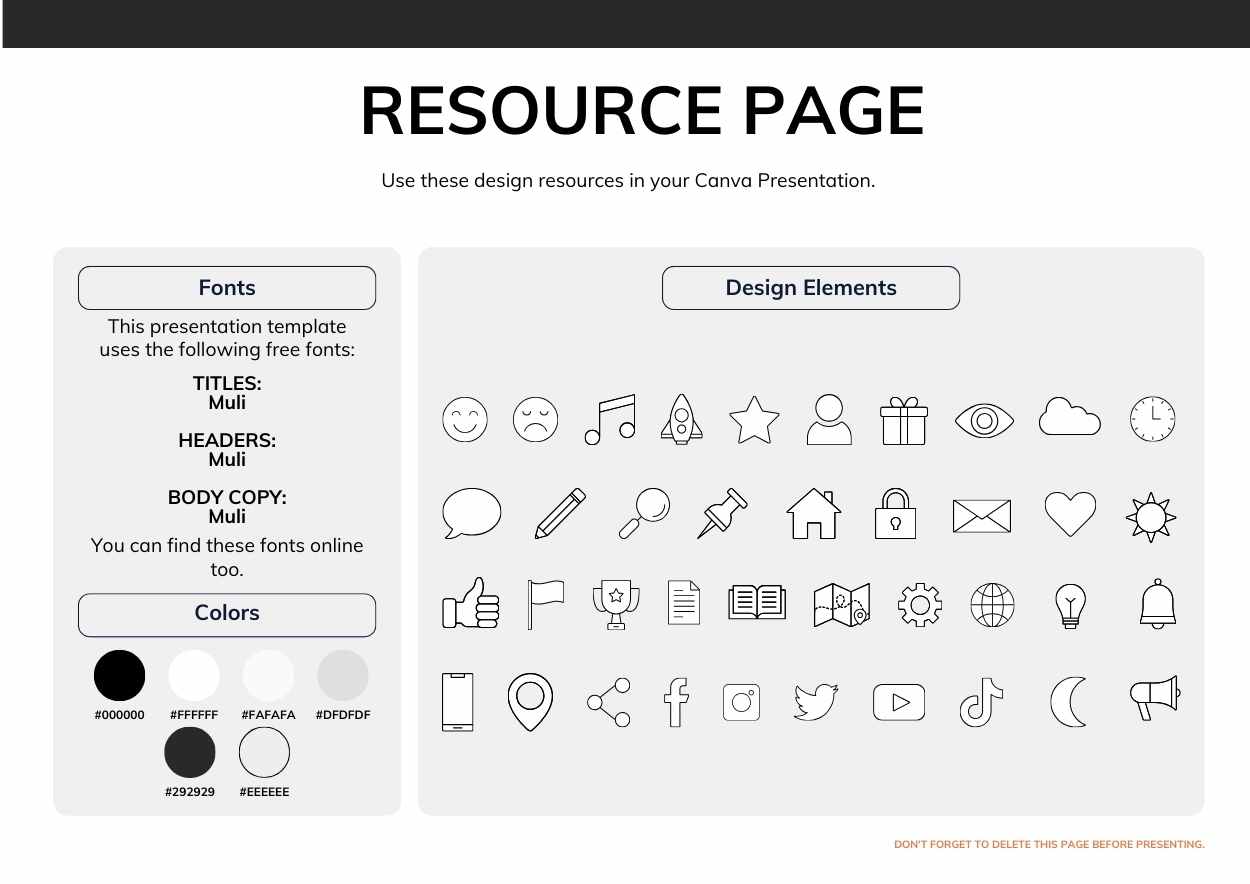 RESOURCE PAGE

Use these design resources in your Canva Presentation.

Fonts

This presentation template uses the following free fonts:

TITLES:
Muli

HEADERS:
Muli

BODY COPY:
Muli

You can find these fonts online too.

Colors

#000000 #FFFFFF #FAFAFA #DFDFDF
#292929 #EEEEEE

Design Elements

DON'T FORGET TO DELETE THIS PAGE BEFORE PRESENTING.